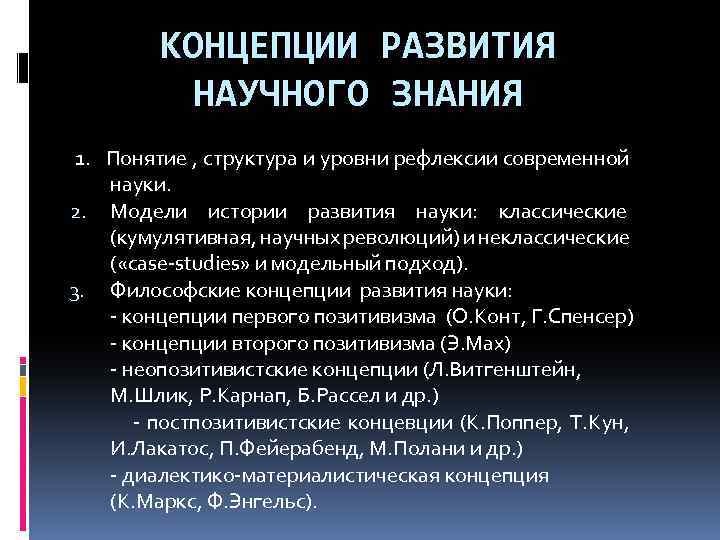 КОНЦЕПЦИИ РАЗВИТИЯ НАУЧНОГО ЗНАНИЯ

1. Понятие , структура и уровни рефлексии современной науки.
2. Модели истории развития науки: классические (кумулятивная, научных революций) и неклассические («case-studies» и модельный подход).
3. Философские концепции развития науки:
- концепции первого позитивизма (О.Конт, Г.Спенсер)
- концепции второго позитивизма (Э.Мах)
- неопозитивистские концепции (Л.Витгенштейн, М.Шлик, Р.Карнап, Б.Рассел и др.)
- постпозитивистские концевции (К.Поппер, Т.Кун, И.Лакатос, П.Фейерабенд, М.Полани и др.)
- диалектико-материалистическая концепция (К.Маркс, Ф.Энгельс).